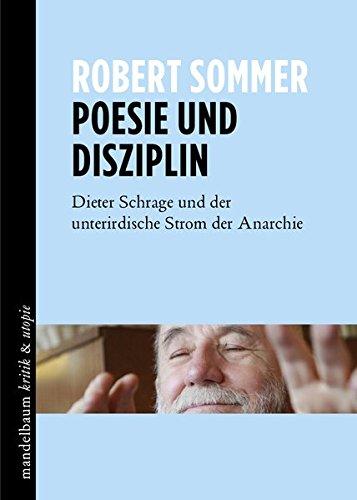 ROBERT SOMMER
POESIE UND DISZIPLIN

Dieter Schrage und der unterirdische Strom der Anarchie

mandelbaum kritik & utopie